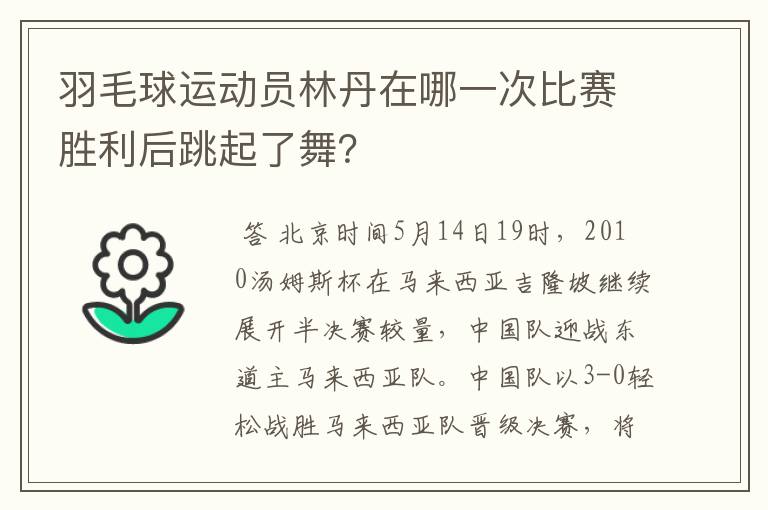 羽毛球运动员林丹在哪一次比赛胜利后跳起了舞?

答 北京时间5月14日19时，2010汤姆斯杯在马来西亚吉隆坡继续展开半决赛较量，中国队迎战东道主马来西亚队。中国队以3-0轻松战胜马来西亚队晋级决赛，将